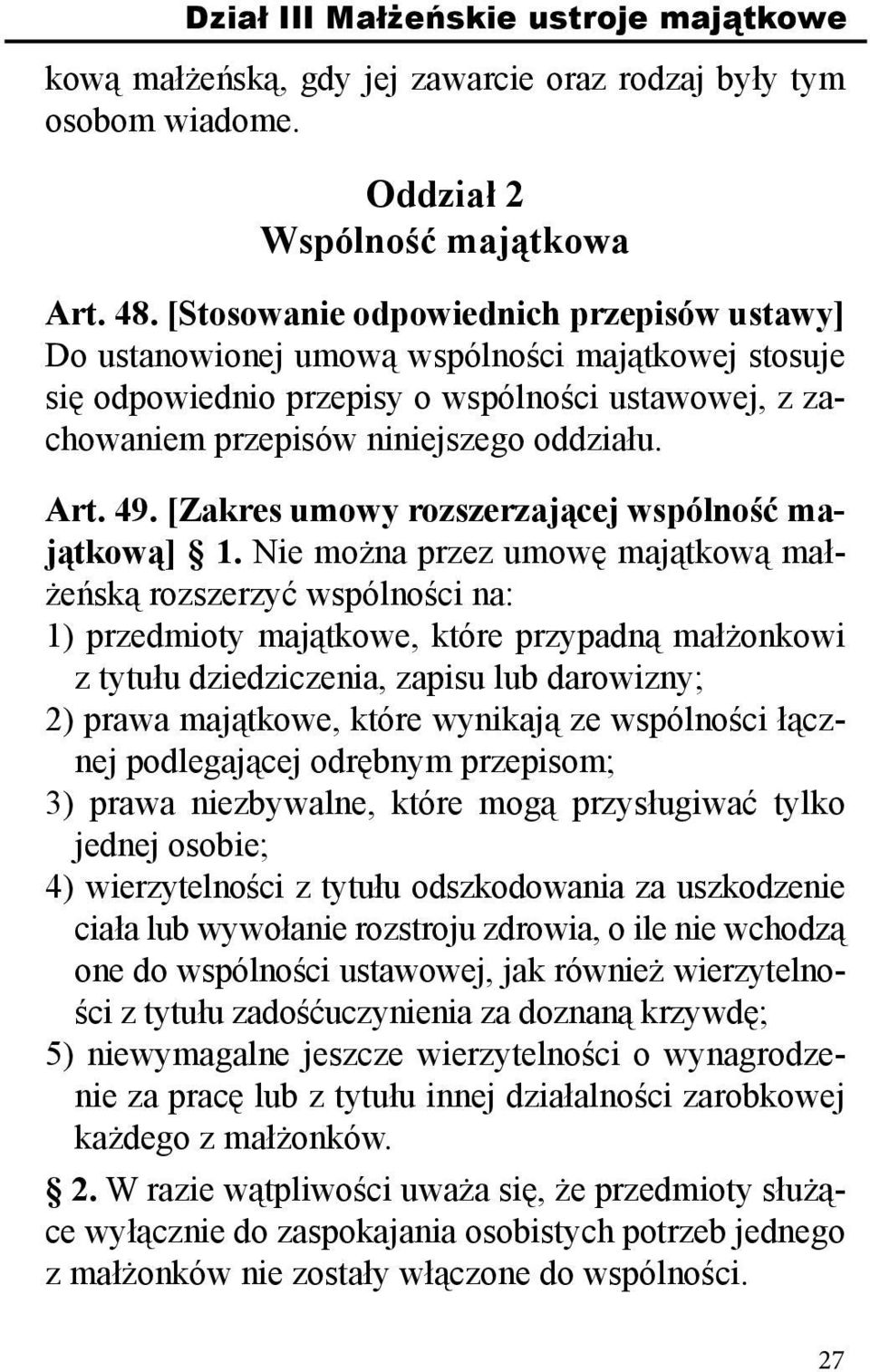 Dział III Małżeńskie ustroje majątkowe

kową małżeńską, gdy jej zawarcie oraz rodzaj były tym osobom wiadome.

Oddział 2
Wspólność majątkowa

Art. 48. [Stosowanie odpowiednich przepisów ustawy] Do ustanowionej umową wspólności majątkowej stosuje się odpowiednio przepisy o wspólności ustawowej, z zachowaniem przepisów niniejszego oddziału.

Art. 49. [Zakres umowy rozszerzającej wspólność majątkową] § 1. Nie można przez umowę majątkową małżeńską rozszerzyć wspólności na:
1) przedmioty majątkowe, które przypadną małżonkowi z tytułu dziedziczenia, zapisu lub darowizny;
2) prawa majątkowe, które wynikają ze wspólności łącznej podlegającej odrębnym przepisom;
3) prawa niezbywalne, które mogą przysługiwać tylko jednej osobie;
4) wierzytelności z tytułu odszkodowania za uszkodzenie ciała lub wywołanie rozstroju zdrowia, o ile nie wchodzą one do wspólności ustawowej, jak również wierzytelności z tytułu zadośćuczynienia za doznaną krzywdę;
5) niewymagalne jeszcze wierzytelności o wynagrodzenie za pracę lub z tytułu innej działalności zarobkowej każdego z małżonków.

§ 2. W razie wątpliwości uważa się, że przedmioty służące wyłącznie do zaspokajania osobistych potrzeb jednego z małżonków nie zostały włączone do wspólności.

27